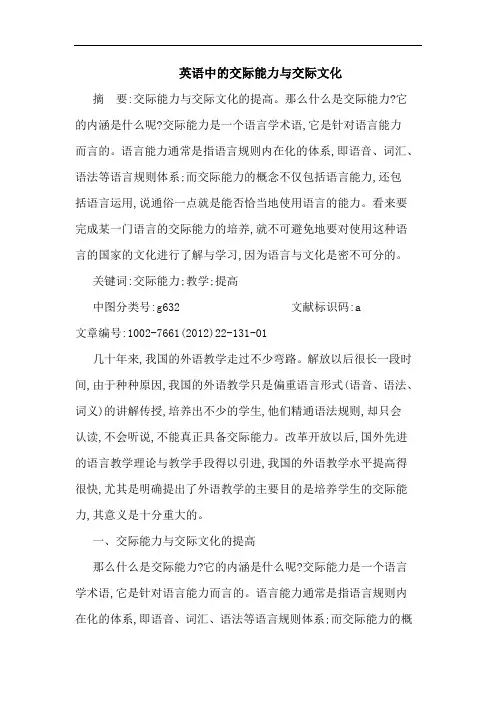 英语中的交际能力与交际文化

摘　要:交际能力与交际文化的提高。那么什么是交际能力?它的内涵是什么呢?交际能力是一个语言学术语,它是针对语言能力而言的。语言能力通常是指语言规则内在化的体系,即语音、词汇、语法等语言规则体系;而交际能力的概念不仅包括语言能力,还包括语言运用,说通俗一点就是能否恰当地使用语言的能力。看来要完成某一门语言的交际能力的培养,就不可避免地要对使用这种语言的国家的文化进行了解与学习,因为语言与文化是密不可分的。

关键词:交际能力;教学;提高

中图分类号:g632　　　　文献标识码:a

文章编号:1002-7661(2012)22-131-01

几十年来,我国的外语教学走过不少弯路。解放以后很长一段时间,由于种种原因,我国的外语教学只是偏重语言形式(语音、语法、词义)的讲解传授,培养出不少的学生,他们精通语法规则,却只会认读,不会听说,不能真正具备交际能力。改革开放以后,国外先进的语言教学理论与教学手段得以引进,我国的外语教学水平提高得很快,尤其是明确提出了外语教学的主要目的是培养学生的交际能力,其意义是十分重大的。

一、交际能力与交际文化的提高

那么什么是交际能力?它的内涵是什么呢?交际能力是一个语言学术语,它是针对语言能力而言的。语言能力通常是指语言规则内在化的体系,即语音、词汇、语法等语言规则体系;而交际能力的概